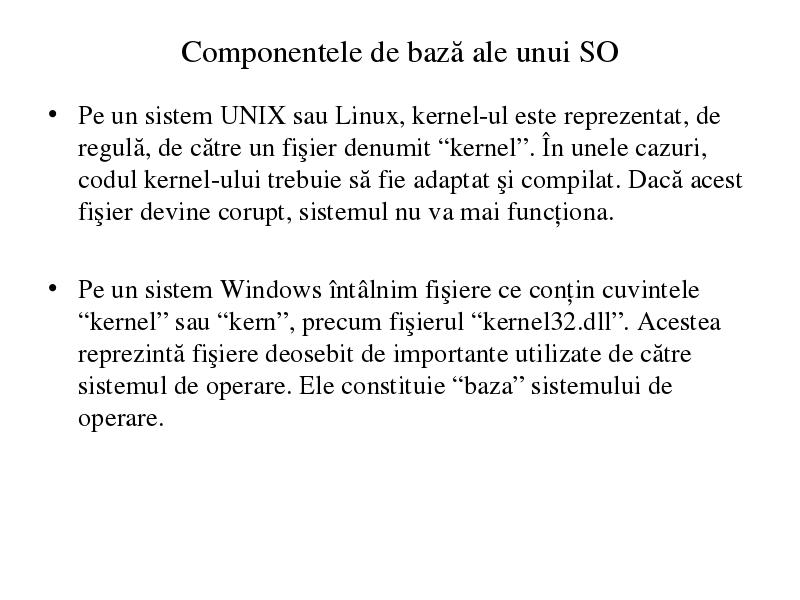 Componentele de bază ale unui SO

• Pe un sistem UNIX sau Linux, kernel-ul este reprezentat, de regulă, de către un fişier denumit “kernel”. În unele cazuri, codul kernel-ului trebuie să fie adaptat şi compilat. Dacă acest fişier devine corupt, sistemul nu va mai funcționa.

• Pe un sistem Windows întâlnim fişiere ce conțin cuvintele “kernel” sau “kern”, precum fişierul “kernel32.dll”. Acestea reprezintă fişiere deosebit de importante utilizate de către sistemul de operare. Ele constituie “baza” sistemului de operare.